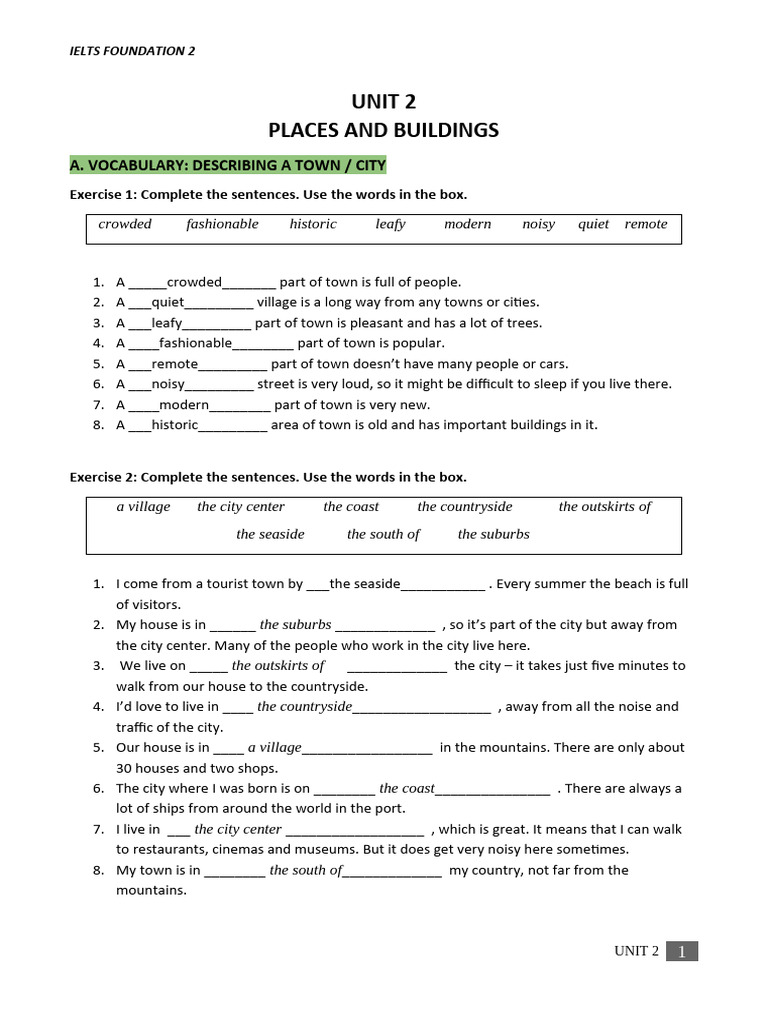 IELTS FOUNDATION 2

UNIT 2
PLACES AND BUILDINGS

A. VOCABULARY: DESCRIBING A TOWN / CITY

Exercise 1: Complete the sentences. Use the words in the box.

crowded fashionable historic leafy modern noisy quiet remote

1. A ____crowded____ part of town is full of people.
2. A ____quiet____ village is a long way from any towns or cities.
3. A ____leafy____ part of town is pleasant and has a lot of trees.
4. A ____fashionable____ part of town is popular.
5. A ____remote____ part of town doesn't have many people or cars.
6. A ____noisy____ street is very loud, so it might be difficult to sleep if you live there.
7. A ____modern____ part of town is very new.
8. A ____historic____ area of town is old and has important buildings in it.

Exercise 2: Complete the sentences. Use the words in the box.

a village the city center the coast the countryside the outskirts of
the seaside the south of the suburbs

1. I come from a tourist town by ____the seaside____ . Every summer the beach is full of visitors.
2. My house is in ____ the suburbs ____ , so it's part of the city but away from the city center. Many of the people who work in the city live here.
3. We live on ____ the outskirts of ____ the city – it takes just five minutes to walk from our house to the countryside.
4. I'd love to live in ____ the countryside____ , away from all the noise and traffic of the city.
5. Our house is in ____ a village____ in the mountains. There are only about 30 houses and two shops.
6. The city where I was born is on ____ the coast____ . There are always a lot of ships from around the world in the port.
7. I live in ____ the city center ____ , which is great. It means that I can walk to restaurants, cinemas and museums. But it does get very noisy here sometimes.
8. My town is in ____ the south of____ my country, not far from the mountains.

UNIT 2 1